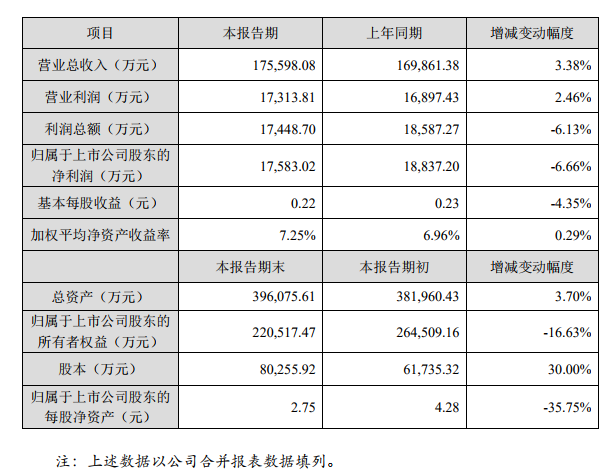 | 项目 | 本报告期 | 上年同期 | 增减变动幅度 |
|---|---|---|---|
| 营业总收入（万元） | 175,598.08 | 169,861.38 | 3.38% |
| 营业利润（万元） | 17,313.81 | 16,897.43 | 2.46% |
| 利润总额（万元） | 17,448.70 | 18,587.27 | -6.13% |
| 归属于上市公司股东的净利润（万元） | 17,583.02 | 18,837.20 | -6.66% |
| 基本每股收益（元） | 0.22 | 0.23 | -4.35% |
| 加权平均净资产收益率 | 7.25% | 6.96% | 0.29% |
|  | 本报告期末 | 本报告期初 | 增减变动幅度 |
| 总资产（万元） | 396,075.61 | 381,960.43 | 3.70% |
| 归属于上市公司股东的所有者权益（万元） | 220,517.47 | 264,509.16 | -16.63% |
| 股本（万元） | 80,255.92 | 61,735.32 | 30.00% |
| 归属于上市公司股东的每股净资产（元） | 2.75 | 4.28 | -35.75% |

注：上述数据以公司合并报表数据填列。